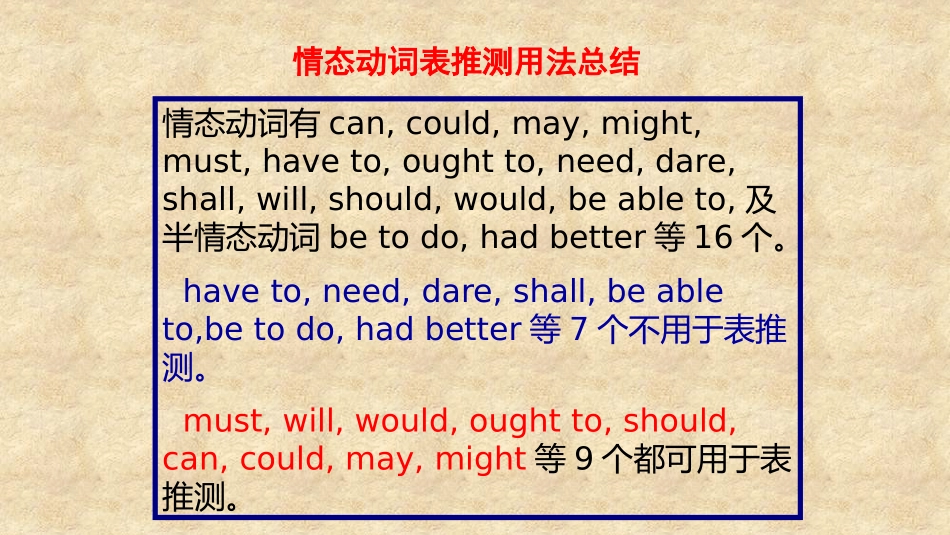 情态动词表推测用法总结

情态动词有 can, could, may, might, must, have to, ought to, need, dare, shall, will, should, would, be able to, 及半情态动词 be to do, had better 等 16 个。

have to, need, dare, shall, be able to,be to do, had better 等 7 个不用于表推测。

must, will, would, ought to, should, can, could, may, might 等 9 个都可用于表推测。